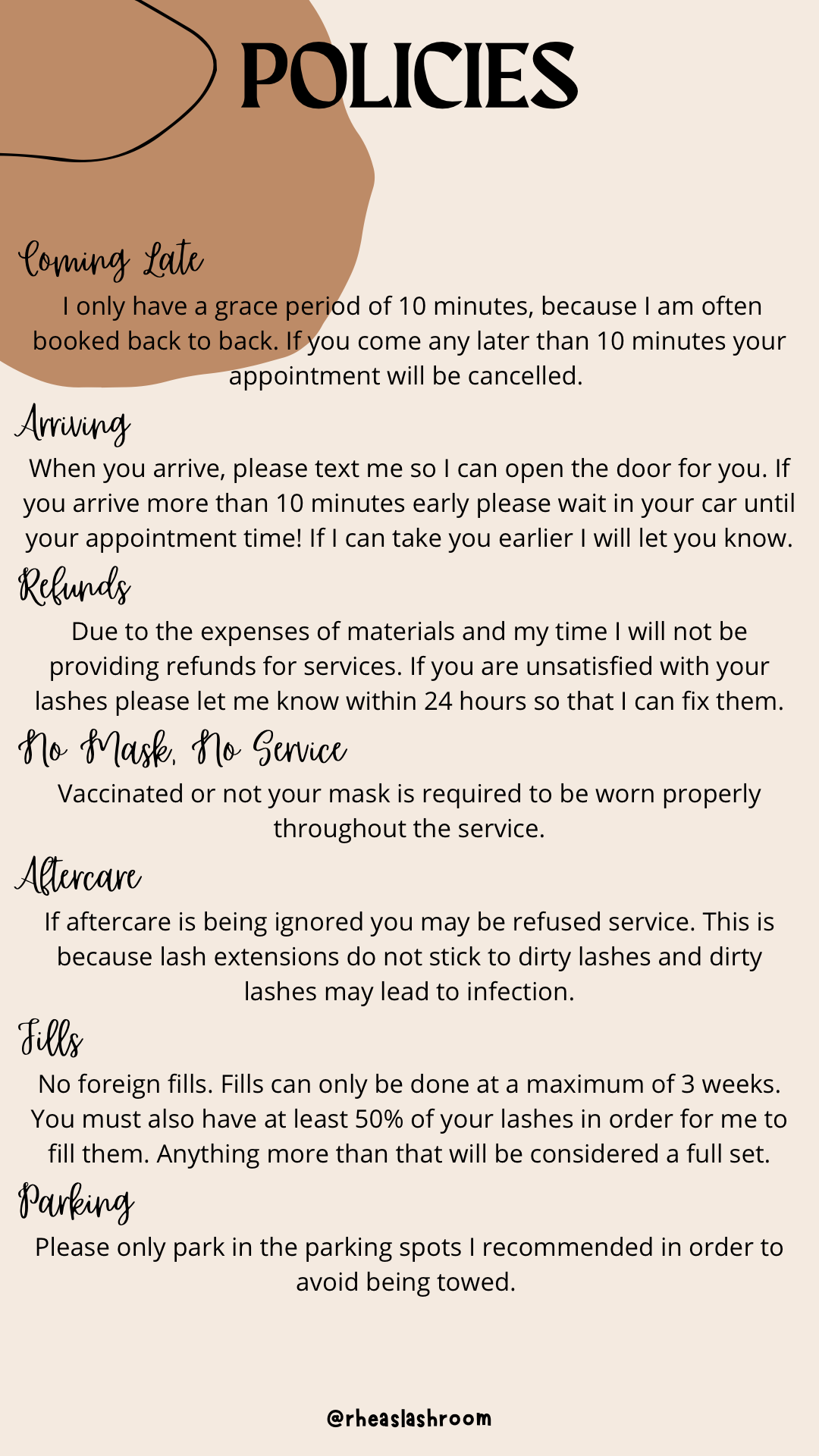 POLICIES

Coming Late

I only have a grace period of 10 minutes, because I am often booked back to back. If you come any later than 10 minutes your appointment will be cancelled.

Arriving

When you arrive, please text me so I can open the door for you. If you arrive more than 10 minutes early please wait in your car until your appointment time! If I can take you earlier I will let you know.

Refunds

Due to the expenses of materials and my time I will not be providing refunds for services. If you are unsatisfied with your lashes please let me know within 24 hours so that I can fix them.

No Mask, No Service

Vaccinated or not your mask is required to be worn properly throughout the service.

Aftercare

If aftercare is being ignored you may be refused service. This is because lash extensions do not stick to dirty lashes and dirty lashes may lead to infection.

Fills

No foreign fills. Fills can only be done at a maximum of 3 weeks. You must also have at least 50% of your lashes in order for me to fill them. Anything more than that will be considered a full set.

Parking

Please only park in the parking spots I recommended in order to avoid being towed.

@rheaslashroom